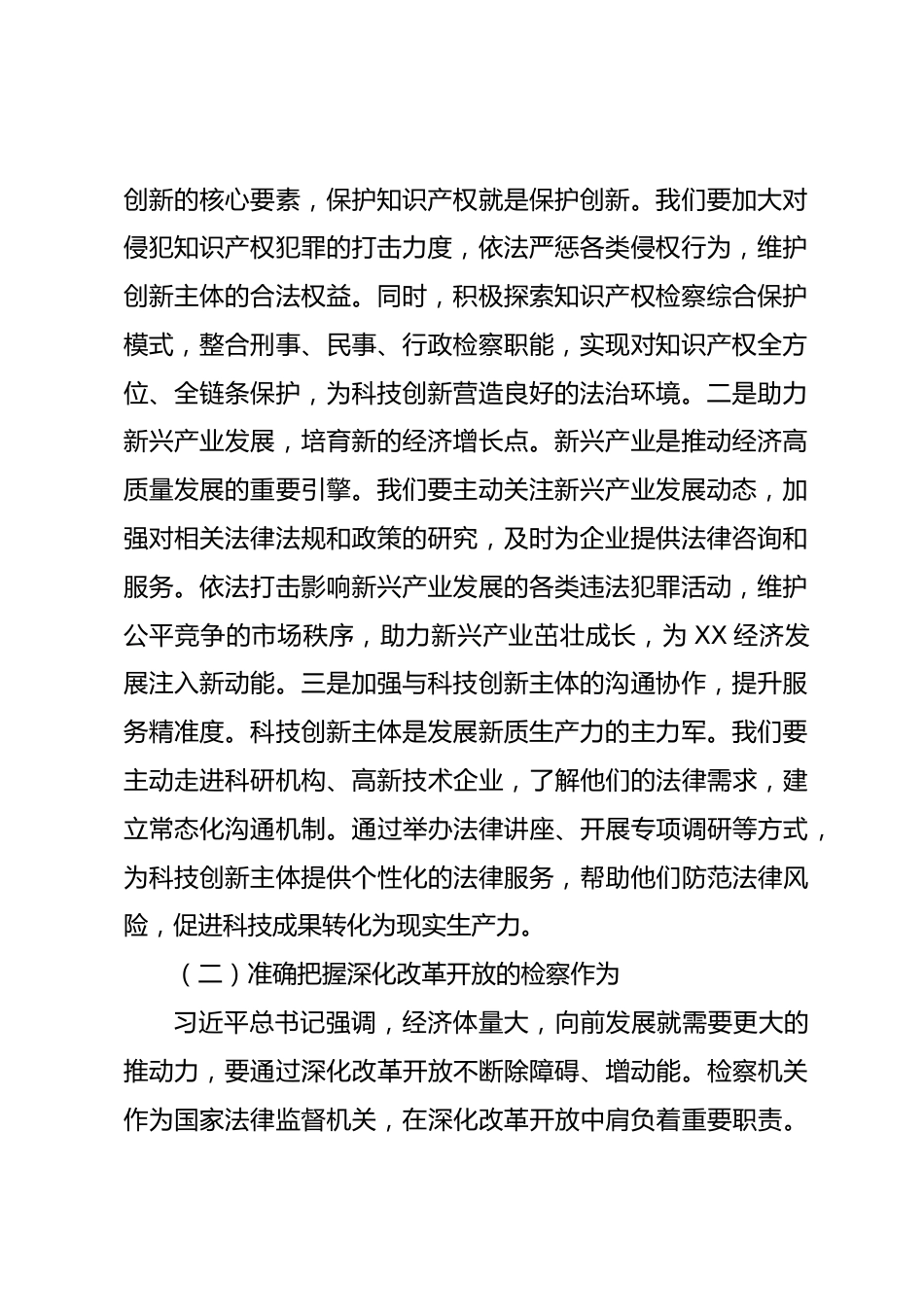 创新的核心要素，保护知识产权就是保护创新。我们要加大对侵犯知识产权犯罪的打击力度，依法严惩各类侵权行为，维护创新主体的合法权益。同时，积极探索知识产权检察综合保护模式，整合刑事、民事、行政检察职能，实现对知识产权全方位、全链条保护，为科技创新营造良好的法治环境。二是助力新兴产业发展，培育新的经济增长点。新兴产业是推动经济高质量发展的重要引擎。我们要主动关注新兴产业发展动态，加强对相关法律法规和政策的研究，及时为企业提供法律咨询和服务。依法打击影响新兴产业发展的各类违法犯罪活动，维护公平竞争的市场秩序，助力新兴产业茁壮成长，为XX经济发展注入新动能。三是加强与科技创新主体的沟通协作，提升服务精准度。科技创新主体是发展新质生产力的主力军。我们要主动走进科研机构、高新技术企业，了解他们的法律需求，建立常态化沟通机制。通过举办法律讲座、开展专项调研等方式，为科技创新主体提供个性化的法律服务，帮助他们防范法律风险，促进科技成果转化为现实生产力。

（二）准确把握深化改革开放的检察作为

习近平总书记强调，经济体量大，向前发展就需要更大的推动力，要通过深化改革开放不断除障碍、增动能。检察机关作为国家法律监督机关，在深化改革开放中肩负着重要职责。